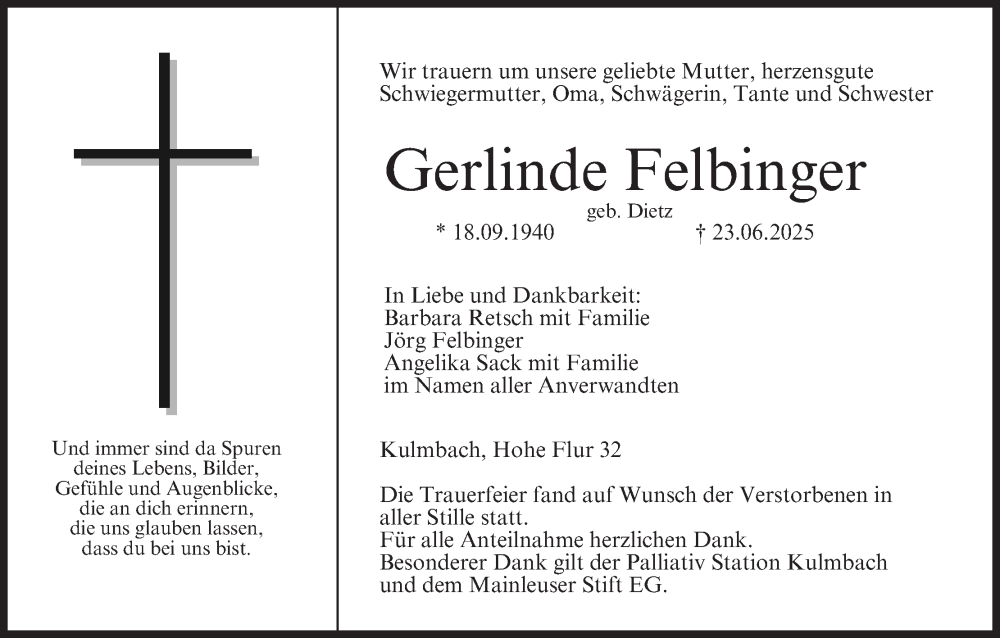 Und immer sind da Spuren
deines Lebens, Bilder,
Gefühle und Augenblicke,
die an dich erinnern,
die uns glauben lassen,
dass du bei uns bist.

Wir trauern um unsere geliebte Mutter, herzensgute Schwiegermutter, Oma, Schwägerin, Tante und Schwester

Gerlinde Felbinger

geb. Dietz

* 18.09.1940 † 23.06.2025

In Liebe und Dankbarkeit:
Barbara Retsch mit Familie
Jörg Felbinger
Angelika Sack mit Familie
im Namen aller Anverwandten

Kulmbach, Hohe Flur 32

Die Trauerfeier fand auf Wunsch der Verstorbenen in aller Stille statt.
Für alle Anteilnahme herzlichen Dank.
Besonderer Dank gilt der Palliativ Station Kulmbach und dem Mainleuser Stift EG.